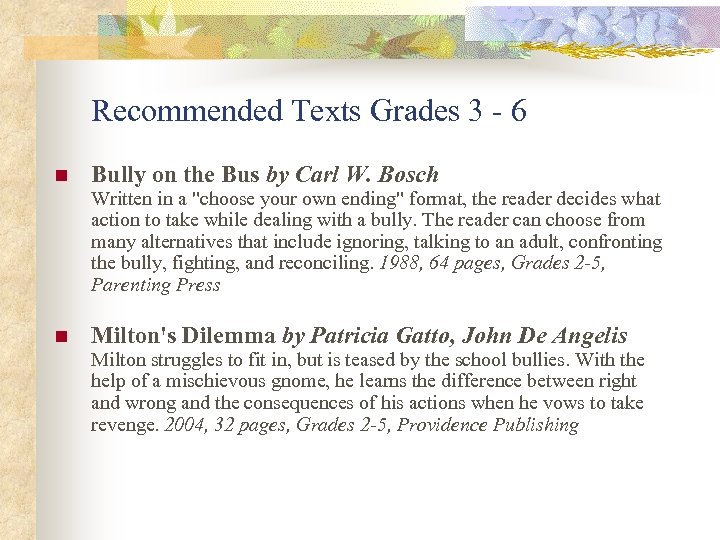 Recommended Texts Grades 3 - 6

Bully on the Bus by Carl W. Bosch
Written in a "choose your own ending" format, the reader decides what action to take while dealing with a bully. The reader can choose from many alternatives that include ignoring, talking to an adult, confronting the bully, fighting, and reconciling. 1988, 64 pages, Grades 2-5, Parenting Press

Milton's Dilemma by Patricia Gatto, John De Angelis
Milton struggles to fit in, but is teased by the school bullies. With the help of a mischievous gnome, he learns the difference between right and wrong and the consequences of his actions when he vows to take revenge. 2004, 32 pages, Grades 2-5, Providence Publishing